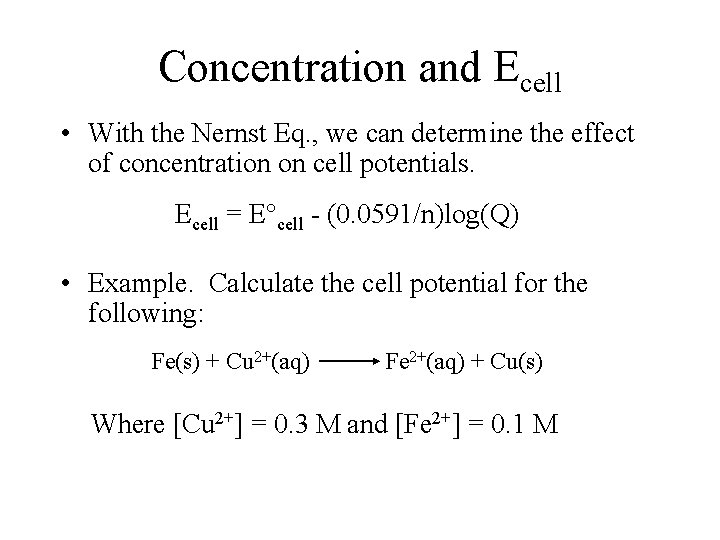 Concentration and $E_{cell}$

• With the Nernst Eq., we can determine the effect of concentration on cell potentials.

$E_{cell} = E°_{cell} - (0.0591/n)\log(Q)$

• Example. Calculate the cell potential for the following:

$Fe(s) + Cu^{2+}(aq) \longrightarrow Fe^{2+}(aq) + Cu(s)$

Where $[Cu^{2+}] = 0.3$ M and $[Fe^{2+}] = 0.1$ M